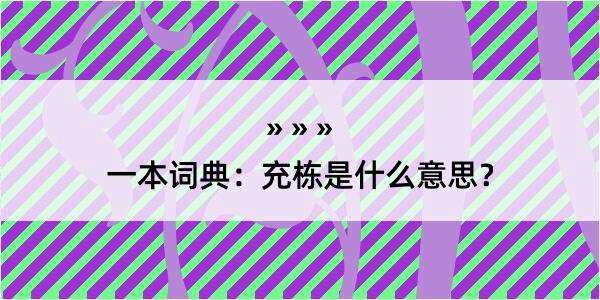 » » »

一本词典：充栋是什么意思？